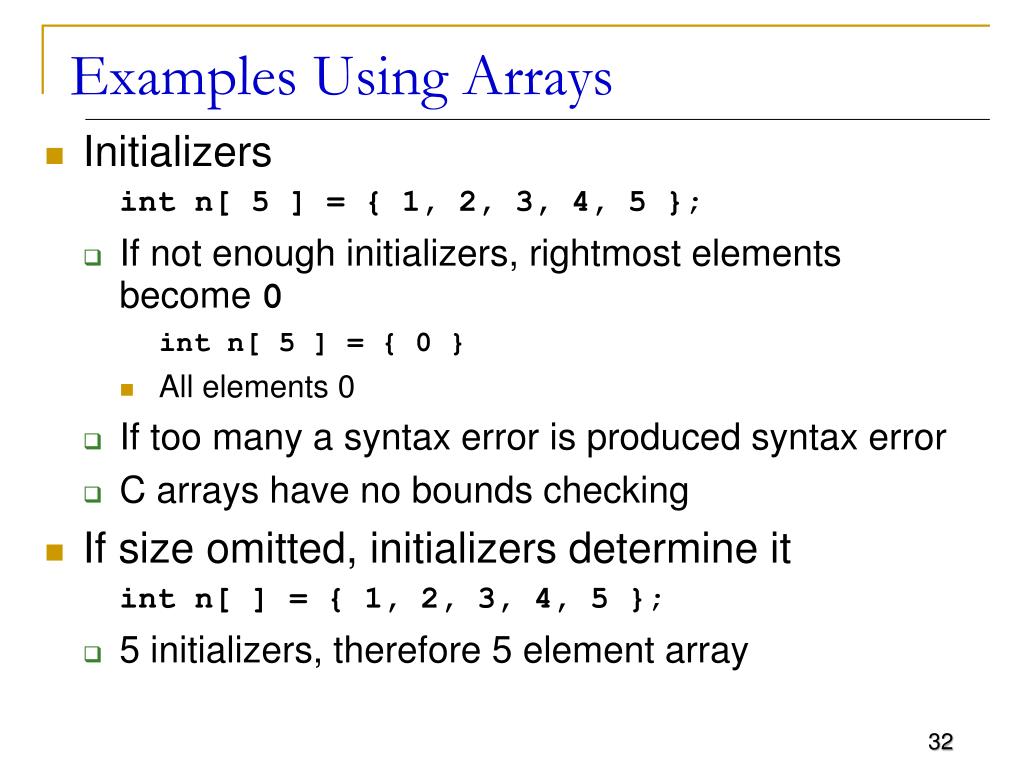 Examples Using Arrays

Initializers

int n[ 5 ] = { 1, 2, 3, 4, 5 };

If not enough initializers, rightmost elements become 0

int n[ 5 ] = { 0 }

All elements 0

If too many a syntax error is produced syntax error

C arrays have no bounds checking

If size omitted, initializers determine it

int n[ ] = { 1, 2, 3, 4, 5 };

5 initializers, therefore 5 element array

32